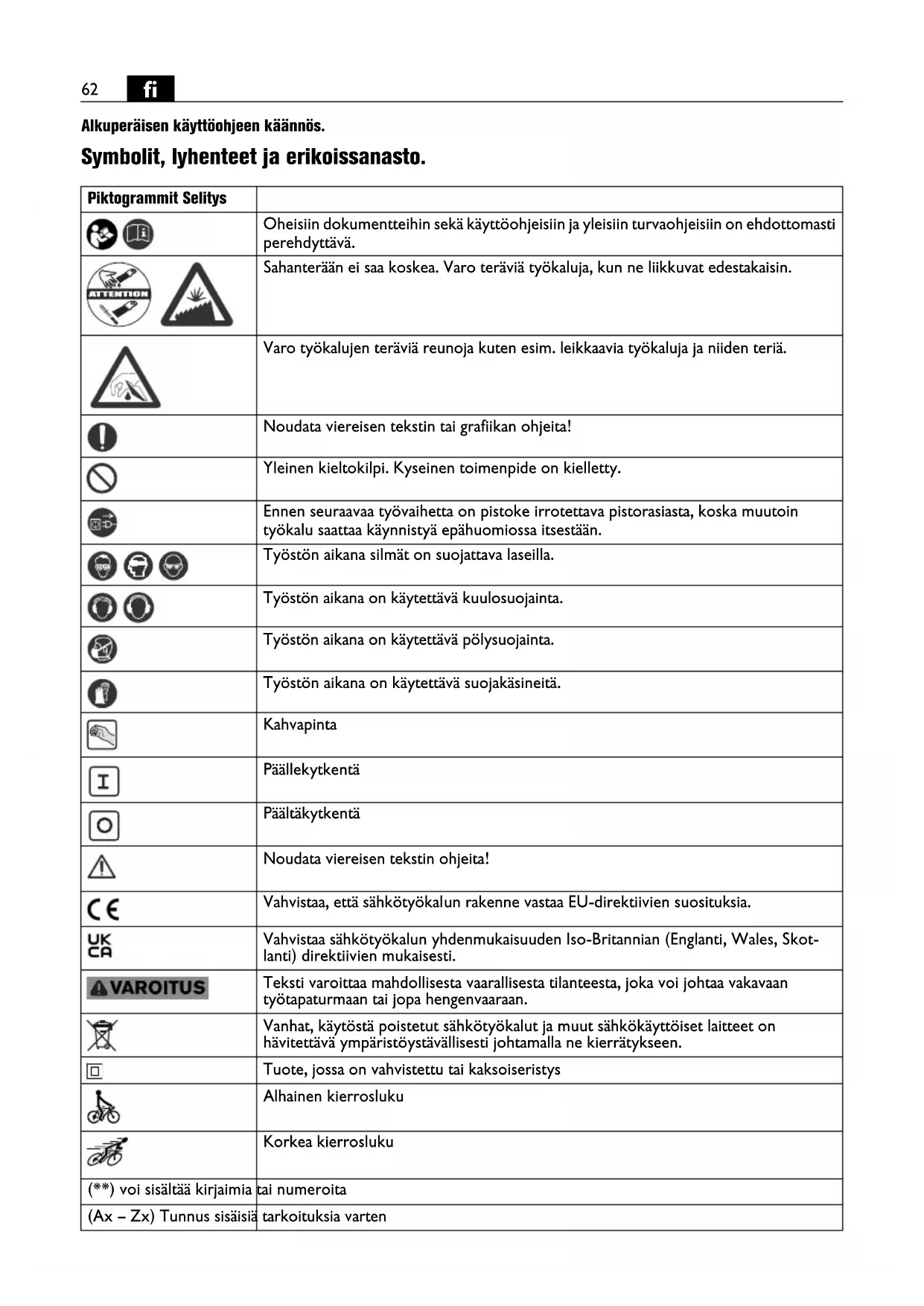 62 fi

Alkuperäisen käyttöohjeen käännös.

Symbolit, lyhenteet ja erikoissanasto.

| Piktogrammit Selitys | |
|---|---|
| | Oheisiin dokumentteihin sekä käyttöohjeisiin ja yleisiin turvaohjeisiin on ehdottomasti perehdyttävä. |
| ATTENTION | Sahanterään ei saa koskea. Varo teräviä työkaluja, kun ne liikkuvat edestakaisin. |
| | Varo työkalujen teräviä reunoja kuten esim. leikkaavia työkaluja ja niiden teriä. |
| | Noudata viereisen tekstin tai grafiikan ohjeita! |
| | Yleinen kieltokilpi. Kyseinen toimenpide on kielletty. |
| | Ennen seuraavaa työvaihetta on pistoke irrotettava pistorasiasta, koska muutoin työkalu saattaa käynnistyä epähuomiossa itsestään. |
| | Työstön aikana silmät on suojattava laseilla. |
| | Työstön aikana on käytettävä kuulosuojainta. |
| | Työstön aikana on käytettävä pölysuojainta. |
| | Työstön aikana on käytettävä suojakäsineitä. |
| | Kahvapinta |
| I | Päällekytkentä |
| O | Päältäkytkentä |
| | Noudata viereisen tekstin ohjeita! |
| CE | Vahvistaa, että sähkötyökalun rakenne vastaa EU-direktiivien suosituksia. |
| UK CA | Vahvistaa sähkötyökalun yhdenmukaisuuden Iso-Britannian (Englanti, Wales, Skotlanti) direktiivien mukaisesti. |
| VAROITUS | Teksti varoittaa mahdollisesta vaarallisesta tilanteesta, joka voi johtaa vakavaan työtapaturmaan tai jopa hengenvaaraan. |
| | Vanhat, käytöstä poistetut sähkötyökalut ja muut sähkökäyttöiset laitteet on hävitettävä ympäristöystävällisesti johtamalla ne kierrätykseen. |
| | Tuote, jossa on vahvistettu tai kaksoiseristys |
| | Alhainen kierrosluku |
| | Korkea kierrosluku |
| (**) voi sisältää kirjaimia tai numeroita | |
| (Ax – Zx) Tunnus sisäisiä tarkoituksia varten | |